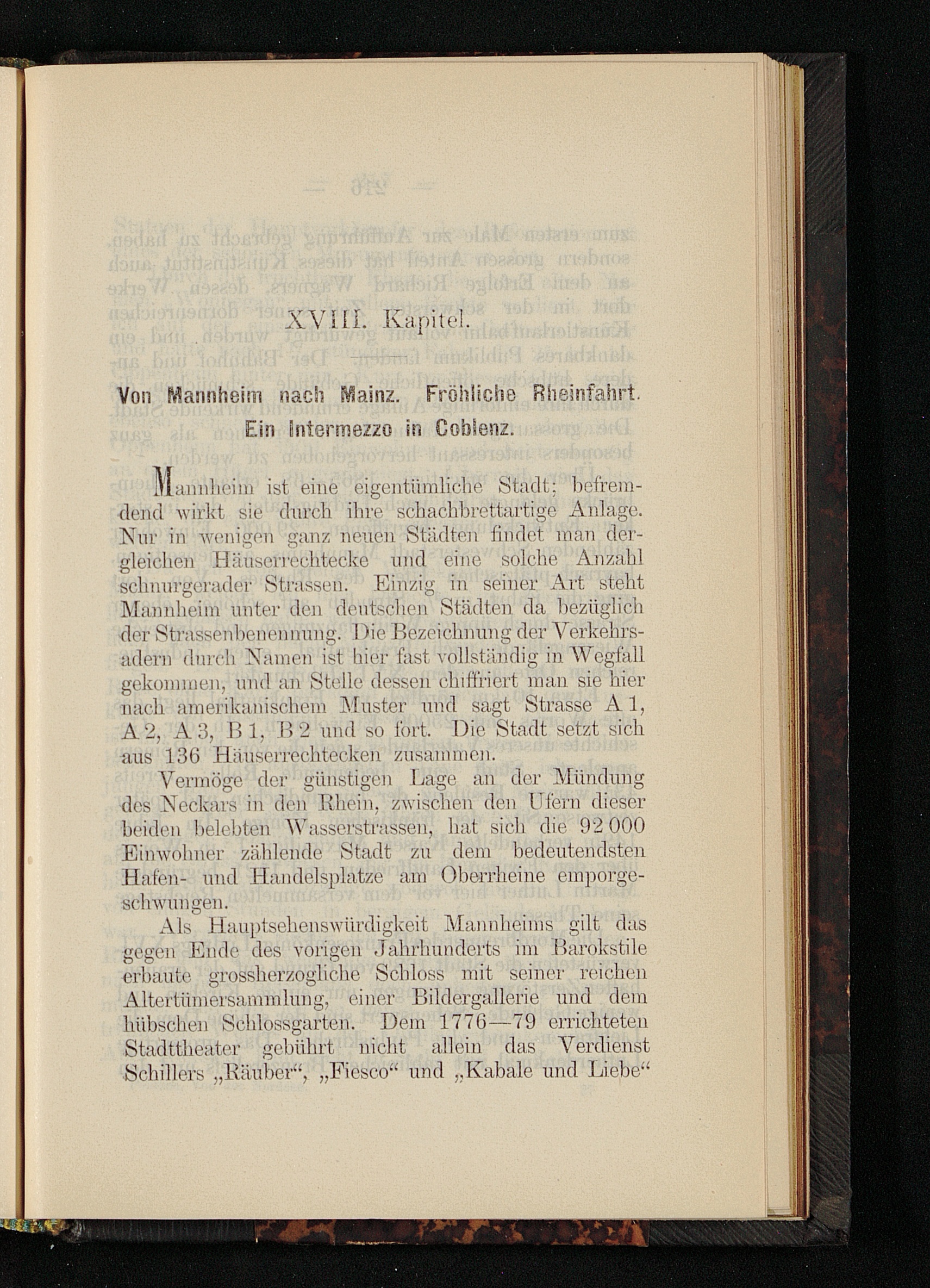 XVIII. Kapitel.

Von Mannheim nach Mainz. Fröhliche Rheinfahrt. Ein Intermezzo in Coblenz.

Mannheim ist eine eigentümliche Stadt; befremdend wirkt sie durch ihre schachbrettartige Anlage. Nur in wenigen ganz neuen Städten findet man dergleichen Häuserrechtecke und eine solche Anzahl schnurgerader Strassen. Einzig in seiner Art steht Mannheim unter den deutschen Städten da bezüglich der Strassenbenennung. Die Bezeichnung der Verkehrsadern durch Namen ist hier fast vollständig in Wegfall gekommen, und an Stelle dessen chiffriert man sie hier nach amerikanischem Muster und sagt Strasse A 1, A 2, A 3, B 1, B 2 und so fort. Die Stadt setzt sich aus 136 Häuserrechtecken zusammen.

Vermöge der günstigen Lage an der Mündung des Neckars in den Rhein, zwischen den Ufern dieser beiden belebten Wasserstrassen, hat sich die 92 000 Einwohner zählende Stadt zu dem bedeutendsten Hafen- und Handelsplatze am Oberrheine emporgeschwungen.

Als Hauptsehenswürdigkeit Mannheims gilt das gegen Ende des vorigen Jahrhunderts im Barokstile erbaute grossherzogliche Schloss mit seiner reichen Altertümersammlung, einer Bildergallerie und dem hübschen Schlossgarten. Dem 1776—79 errichteten Stadttheater gebührt nicht allein das Verdienst Schillers „Räuber“, „Fiesco“ und „Kabale und Liebe“